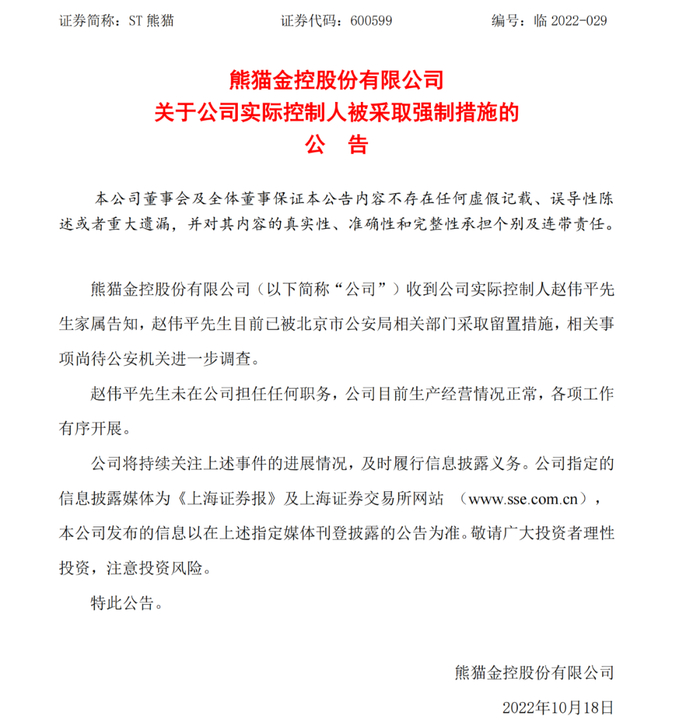 证券简称：ST 熊猫　　证券代码：600599　　编号：临 2022-029

熊猫金控股份有限公司
关于公司实际控制人被采取强制措施的
公　告

本公司董事会及全体董事保证本公告内容不存在任何虚假记载、误导性陈述或者重大遗漏，并对其内容的真实性、准确性和完整性承担个别及连带责任。

熊猫金控股份有限公司（以下简称“公司”）收到公司实际控制人赵伟平先生家属告知，赵伟平先生目前已被北京市公安局相关部门采取留置措施，相关事项尚待公安机关进一步调查。

赵伟平先生未在公司担任任何职务，公司目前生产经营情况正常，各项工作有序开展。

公司将持续关注上述事件的进展情况，及时履行信息披露义务。公司指定的信息披露媒体为《上海证券报》及上海证券交易所网站 （www.sse.com.cn），本公司发布的信息以在上述指定媒体刊登披露的公告为准。敬请广大投资者理性投资，注意投资风险。

特此公告。

熊猫金控股份有限公司

2022年10月18日